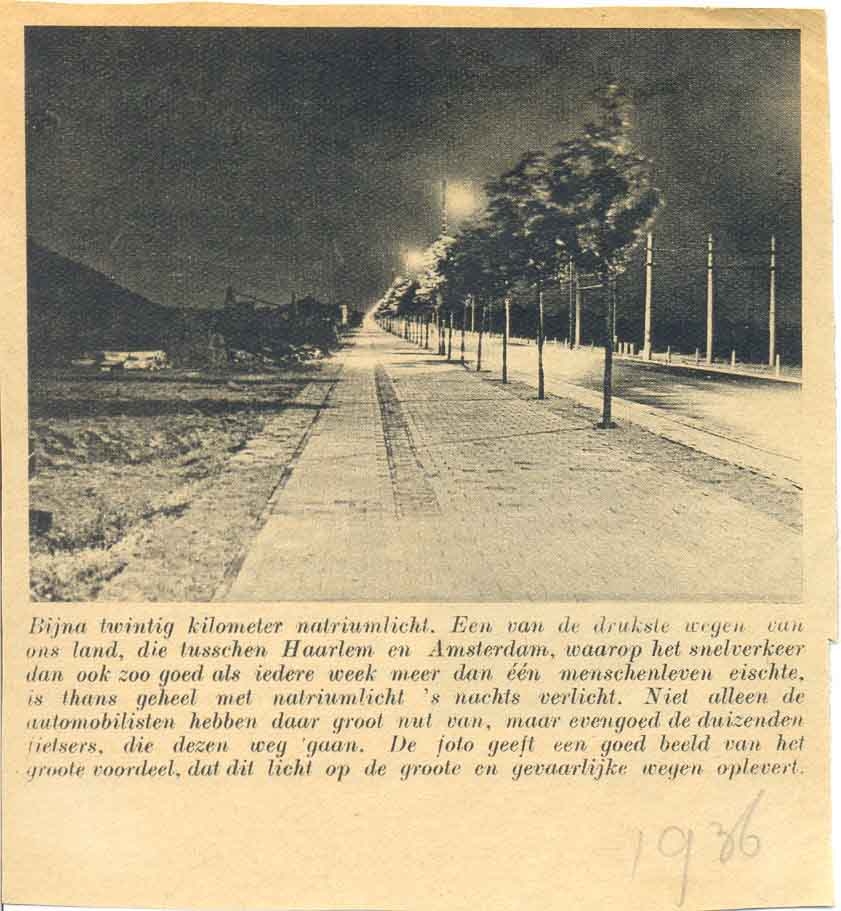 Bijna twintig kilometer natriumlicht. Een van de drukste wegen van ons land, die tusschen Haarlem en Amsterdam, waarop het snelverkeer dan ook zoo goed als iedere week meer dan één menschenleven eischte, is thans geheel met natriumlicht 's nachts verlicht. Niet alleen de automobilisten hebben daar groot nut van, maar evengoed de duizenden fietsers, die dezen weg gaan. De foto geeft een goed beeld van het groote voordeel, dat dit licht op de groote en gevaarlijke wegen oplevert.

1936